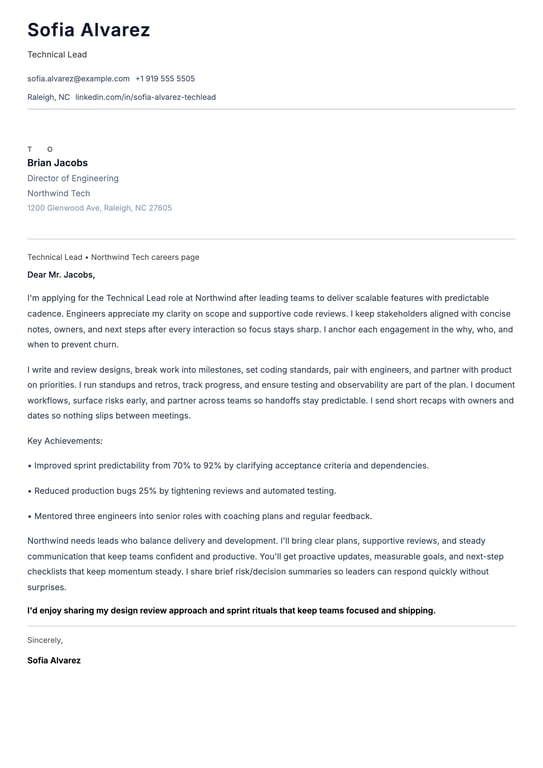 Sofia Alvarez

Technical Lead

sofia.alvarez@example.com +1 919 555 5505

Raleigh, NC linkedin.com/in/sofia-alvarez-techlead

T O

Brian Jacobs

Director of Engineering

Northwind Tech

1200 Glenwood Ave, Raleigh, NC 27605

Technical Lead • Northwind Tech careers page

Dear Mr. Jacobs,

I'm applying for the Technical Lead role at Northwind after leading teams to deliver scalable features with predictable cadence. Engineers appreciate my clarity on scope and supportive code reviews. I keep stakeholders aligned with concise notes, owners, and next steps after every interaction so focus stays sharp. I anchor each engagement in the why, who, and when to prevent churn.

I write and review designs, break work into milestones, set coding standards, pair with engineers, and partner with product on priorities. I run standups and retros, track progress, and ensure testing and observability are part of the plan. I document workflows, surface risks early, and partner across teams so handoffs stay predictable. I send short recaps with owners and dates so nothing slips between meetings.

Key Achievements:

• Improved sprint predictability from 70% to 92% by clarifying acceptance criteria and dependencies.

• Reduced production bugs 25% by tightening reviews and automated testing.

• Mentored three engineers into senior roles with coaching plans and regular feedback.

Northwind needs leads who balance delivery and development. I'll bring clear plans, supportive reviews, and steady communication that keep teams confident and productive. You'll get proactive updates, measurable goals, and next-step checklists that keep momentum steady. I share brief risk/decision summaries so leaders can respond quickly without surprises.

I'd enjoy sharing my design review approach and sprint rituals that keep teams focused and shipping.

Sincerely,

Sofia Alvarez